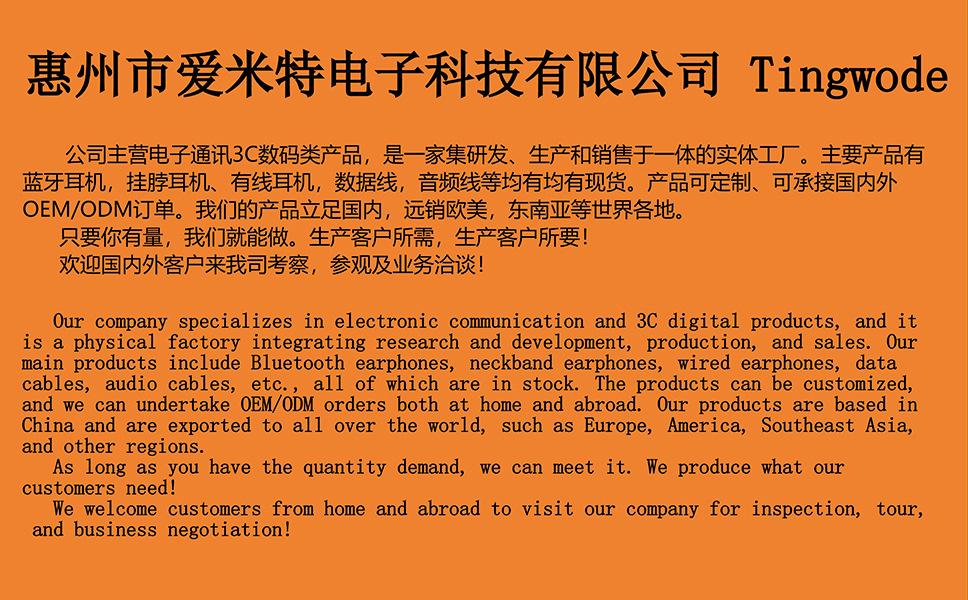 惠州市爱米特电子科技有限公司 Tingwode

公司主营电子通讯3C数码类产品，是一家集研发、生产和销售于一体的实体工厂。主要产品有蓝牙耳机，挂脖耳机、有线耳机，数据线，音频线等均有均有现货。产品可定制、可承接国内外OEM/ODM订单。我们的产品立足国内，远销欧美，东南亚等世界各地。

只要你有量，我们就能做。生产客户所需，生产客户所要！

欢迎国内外客户来我司考察，参观及业务洽谈！

Our company specializes in electronic communication and 3C digital products, and it is a physical factory integrating research and development, production, and sales. Our main products include Bluetooth earphones, neckband earphones, wired earphones, data cables, audio cables, etc., all of which are in stock. The products can be customized, and we can undertake OEM/ODM orders both at home and abroad. Our products are based in China and are exported to all over the world, such as Europe, America, Southeast Asia, and other regions.

As long as you have the quantity demand, we can meet it. We produce what our customers need!

We welcome customers from home and abroad to visit our company for inspection, tour, and business negotiation!